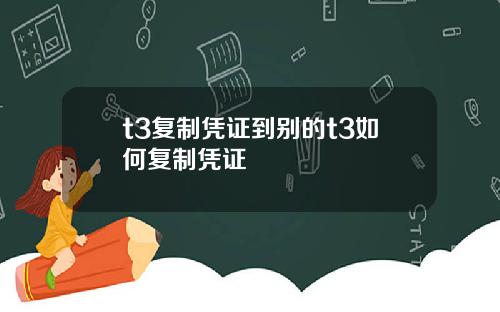 t3复制凭证到别的t3如何复制凭证

STAT